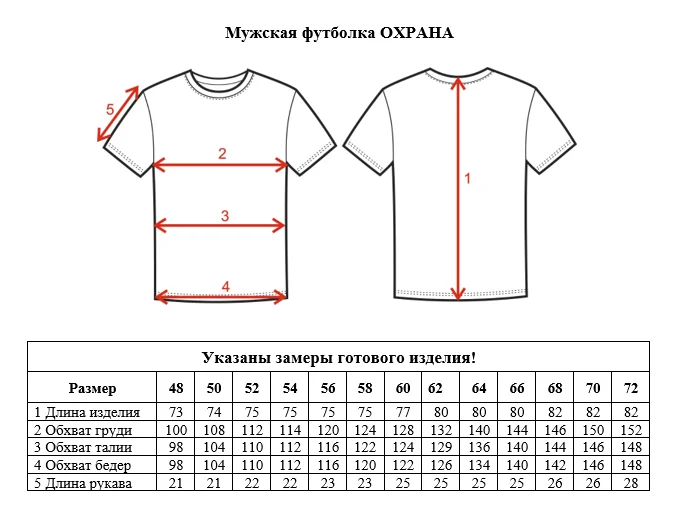 Мужская футболка ОХРАНА

5

2

3

4

1

Указаны замеры готового изделия!

| Размер | 48 | 50 | 52 | 54 | 56 | 58 | 60 | 62 | 64 | 66 | 68 | 70 | 72 |
|---|---|---|---|---|---|---|---|---|---|---|---|---|---|
| 1 Длина изделия | 73 | 74 | 75 | 75 | 75 | 75 | 77 | 80 | 80 | 80 | 82 | 82 | 82 |
| 2 Обхват груди | 100 | 108 | 112 | 114 | 120 | 124 | 128 | 132 | 140 | 144 | 146 | 150 | 152 |
| 3 Обхват талии | 98 | 104 | 110 | 112 | 116 | 122 | 124 | 129 | 136 | 140 | 144 | 146 | 148 |
| 4 Обхват бедер | 98 | 104 | 110 | 112 | 116 | 120 | 122 | 126 | 134 | 140 | 142 | 146 | 148 |
| 5 Длина рукава | 21 | 21 | 22 | 22 | 23 | 23 | 25 | 25 | 25 | 25 | 26 | 26 | 28 |